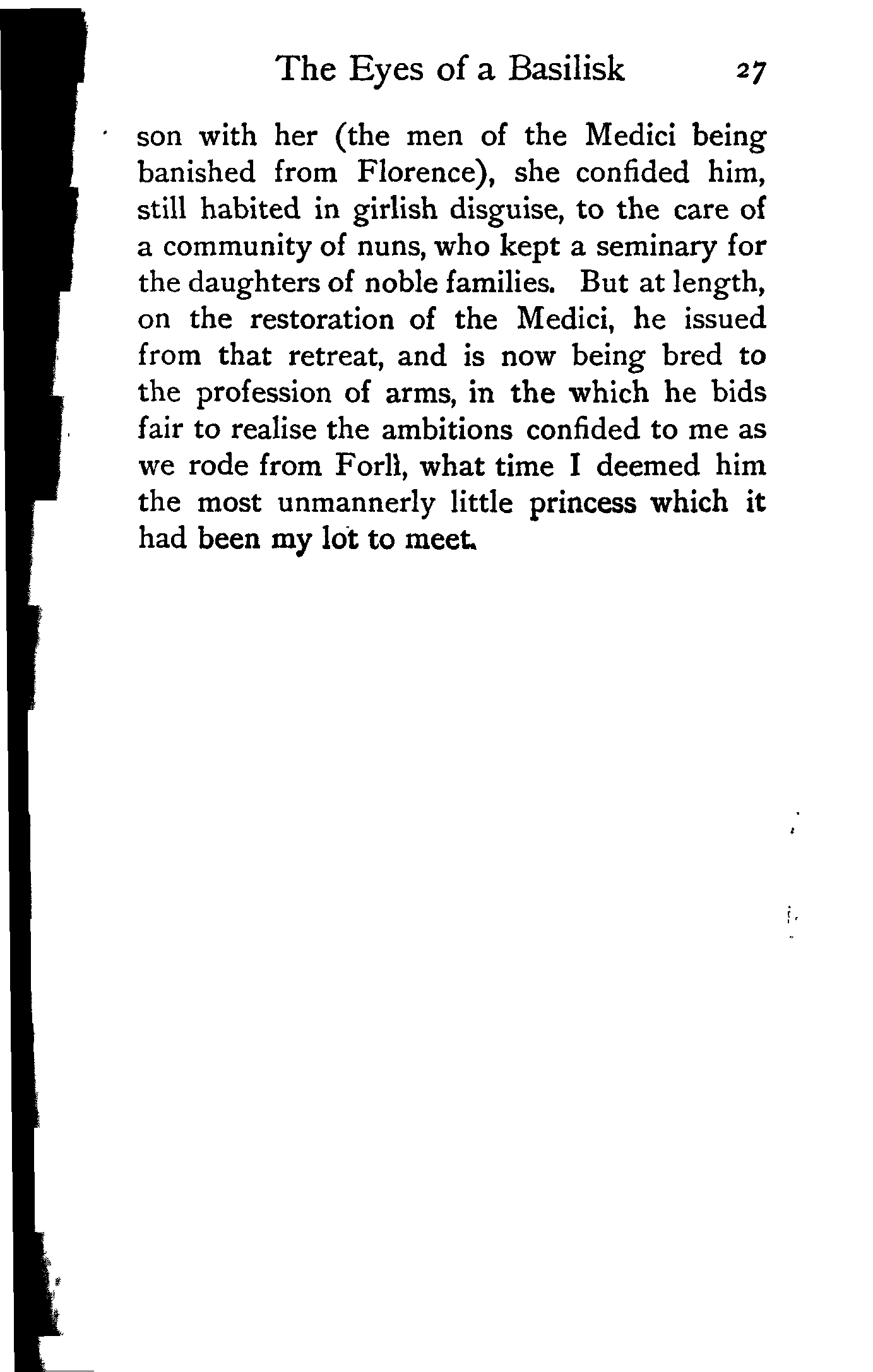 The Eyes of a Basilisk 27

son with her (the men of the Medici being banished from Florence), she confided him, still habited in girlish disguise, to the care of a community of nuns, who kept a seminary for the daughters of noble families. But at length, on the restoration of the Medici, he issued from that retreat, and is now being bred to the profession of arms, in the which he bids fair to realise the ambitions confided to me as we rode from Forlì, what time I deemed him the most unmannerly little princess which it had been my lot to meet.